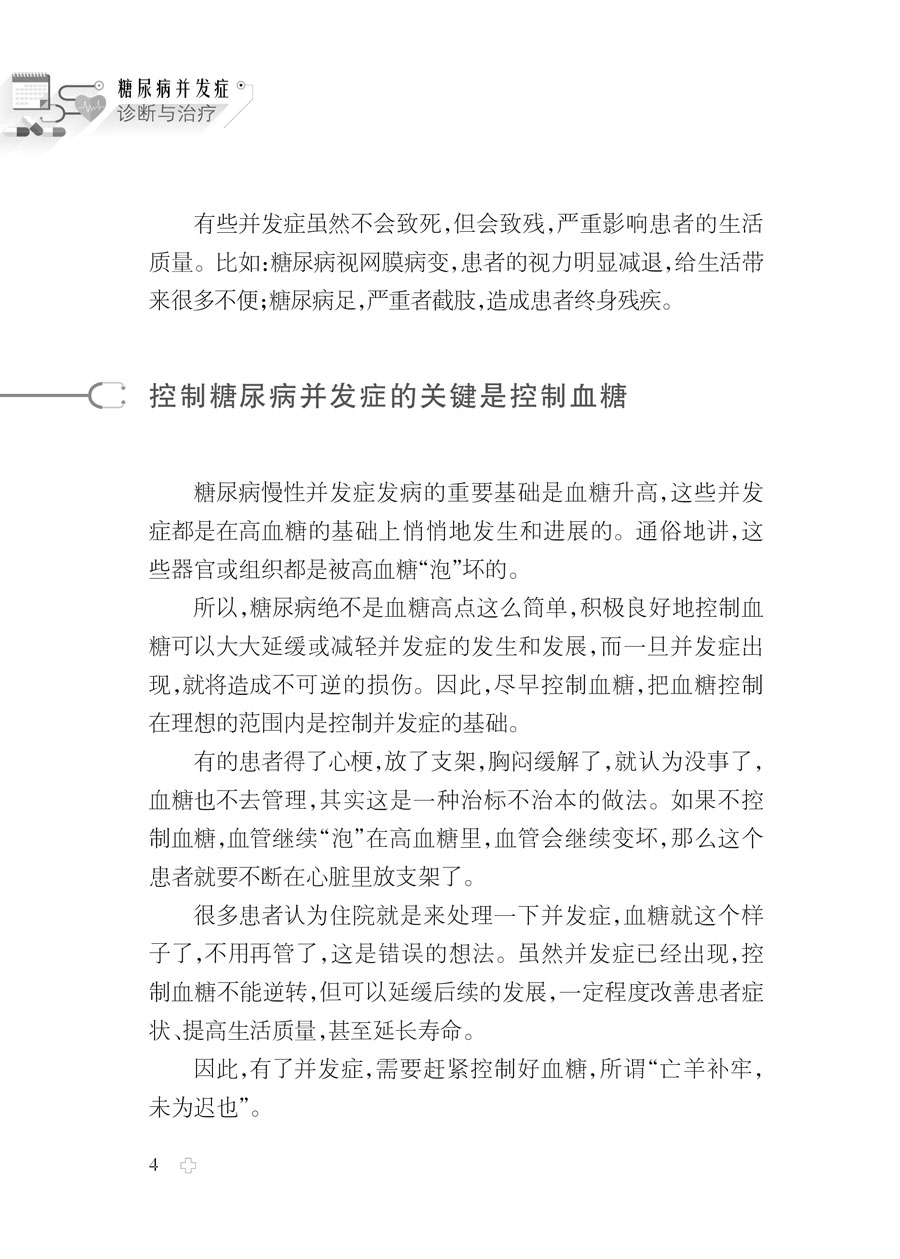 糖尿病并发症
诊断与治疗

有些并发症虽然不会致死，但会致残，严重影响患者的生活质量。比如：糖尿病视网膜病变，患者的视力明显减退，给生活带来很多不便；糖尿病足，严重者截肢，造成患者终身残疾。

控制糖尿病并发症的关键是控制血糖

糖尿病慢性并发症发病的重要基础是血糖升高，这些并发症都是在高血糖的基础上悄悄地发生和进展的。通俗地讲，这些器官或组织都是被高血糖“泡”坏的。

所以，糖尿病绝不是血糖高点这么简单，积极良好地控制血糖可以大大延缓或减轻并发症的发生和发展，而一旦并发症出现，就将造成不可逆的损伤。因此，尽早控制血糖，把血糖控制在理想的范围内是控制并发症的基础。

有的患者得了心梗，放了支架，胸闷缓解了，就认为没事了，血糖也不去管理，其实这是一种治标不治本的做法。如果不控制血糖，血管继续“泡”在高血糖里，血管会继续变坏，那么这个患者就要不断在心脏里放支架了。

很多患者认为住院就是来处理一下并发症，血糖就这个样子了，不用再管了，这是错误的想法。虽然并发症已经出现，控制血糖不能逆转，但可以延缓后续的发展，一定程度改善患者症状、提高生活质量，甚至延长寿命。

因此，有了并发症，需要赶紧控制好血糖，所谓“亡羊补牢，未为迟也”。

4